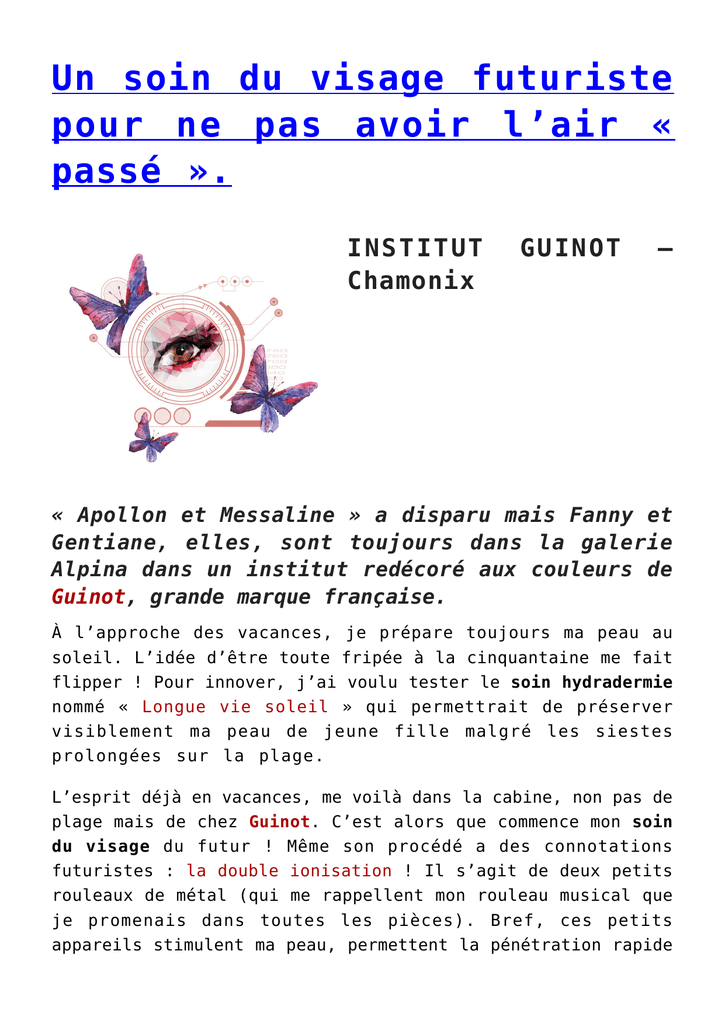 Un soin du visage futuriste pour ne pas avoir l’air « passé ».

INSTITUT GUINOT – Chamonix

« Apollon et Messaline » a disparu mais Fanny et Gentiane, elles, sont toujours dans la galerie Alpina dans un institut redécoré aux couleurs de Guinot, grande marque française.

À l’approche des vacances, je prépare toujours ma peau au soleil. L’idée d’être toute fripée à la cinquantaine me fait flipper ! Pour innover, j’ai voulu tester le soin hydradermie nommé « Longue vie soleil » qui permettrait de préserver visiblement ma peau de jeune fille malgré les siestes prolongées sur la plage.

L’esprit déjà en vacances, me voilà dans la cabine, non pas de plage mais de chez Guinot. C’est alors que commence mon soin du visage du futur ! Même son procédé a des connotations futuristes : la double ionisation ! Il s’agit de deux petits rouleaux de métal (qui me rappellent mon rouleau musical que je promenais dans toutes les pièces). Bref, ces petits appareils stimulent ma peau, permettent la pénétration rapide